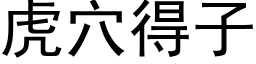 虎穴得子